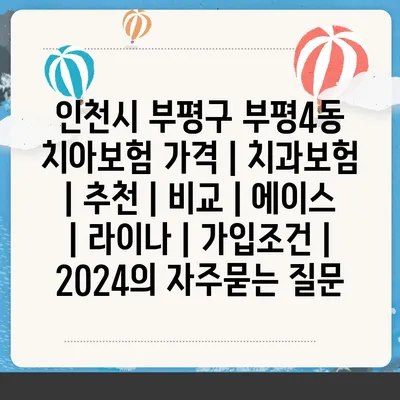 인천시 부평구 부평4동 치아보험 가격 | 치과보험 | 추천 | 비교 | 에이스 | 라이나 | 가입조건 | 2024의 자주묻는 질문